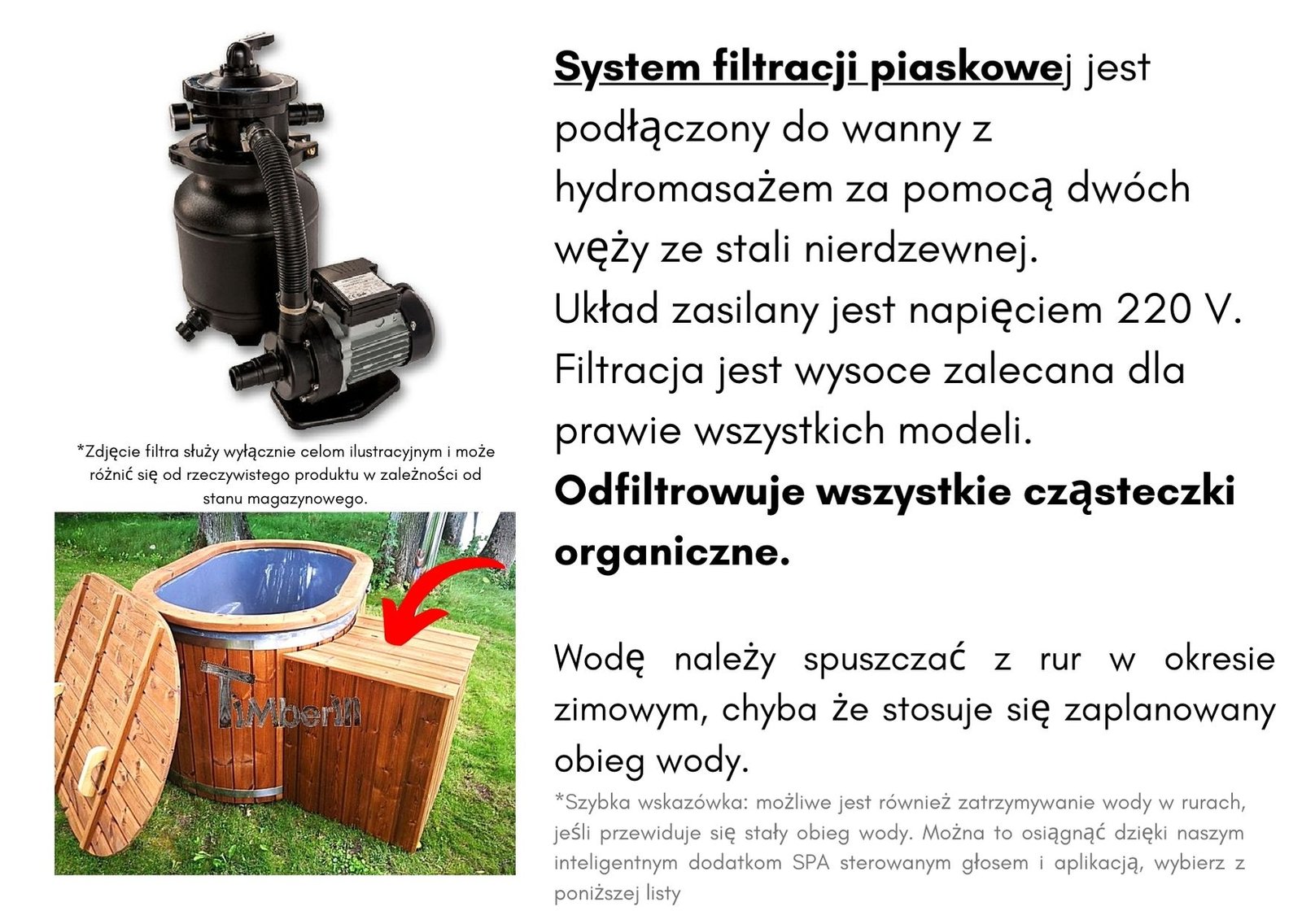 *Zdjęcie filtra służy wyłącznie celom ilustracyjnym i może różnić się od rzeczywistego produktu w zależności od stanu magazynowego.

TiMberIN

System filtracji piaskowej jest podłączony do wanny z hydromasażem za pomocą dwóch węży ze stali nierdzewnej.
Układ zasilany jest napięciem 220 V.
Filtracja jest wysoce zalecana dla prawie wszystkich modeli.
Odfiltrowuje wszystkie cząsteczki organiczne.

Wodę należy spuszczać z rur w okresie zimowym, chyba że stosuje się zaplanowany obieg wody.
*Szybka wskazówka: możliwe jest również zatrzymywanie wody w rurach, jeśli przewiduje się stały obieg wody. Można to osiągnąć dzięki naszym inteligentnym dodatkom SPA sterowanym głosem i aplikacją, wybierz z poniższej listy